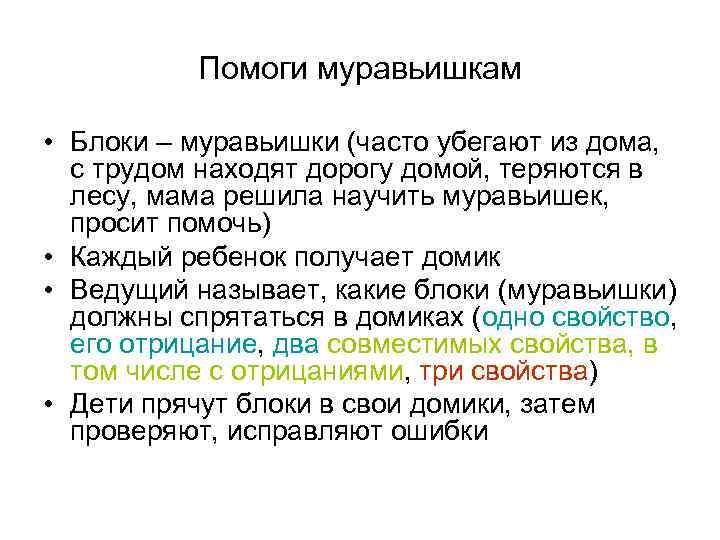 Помоги муравьишкам

• Блоки – муравьишки (часто убегают из дома, с трудом находят дорогу домой, теряются в лесу, мама решила научить муравьишек, просит помочь)
• Каждый ребенок получает домик
• Ведущий называет, какие блоки (муравьишки) должны спрятаться в домиках (одно свойство, его отрицание, два совместимых свойства, в том числе с отрицаниями, три свойства)
• Дети прячут блоки в свои домики, затем проверяют, исправляют ошибки